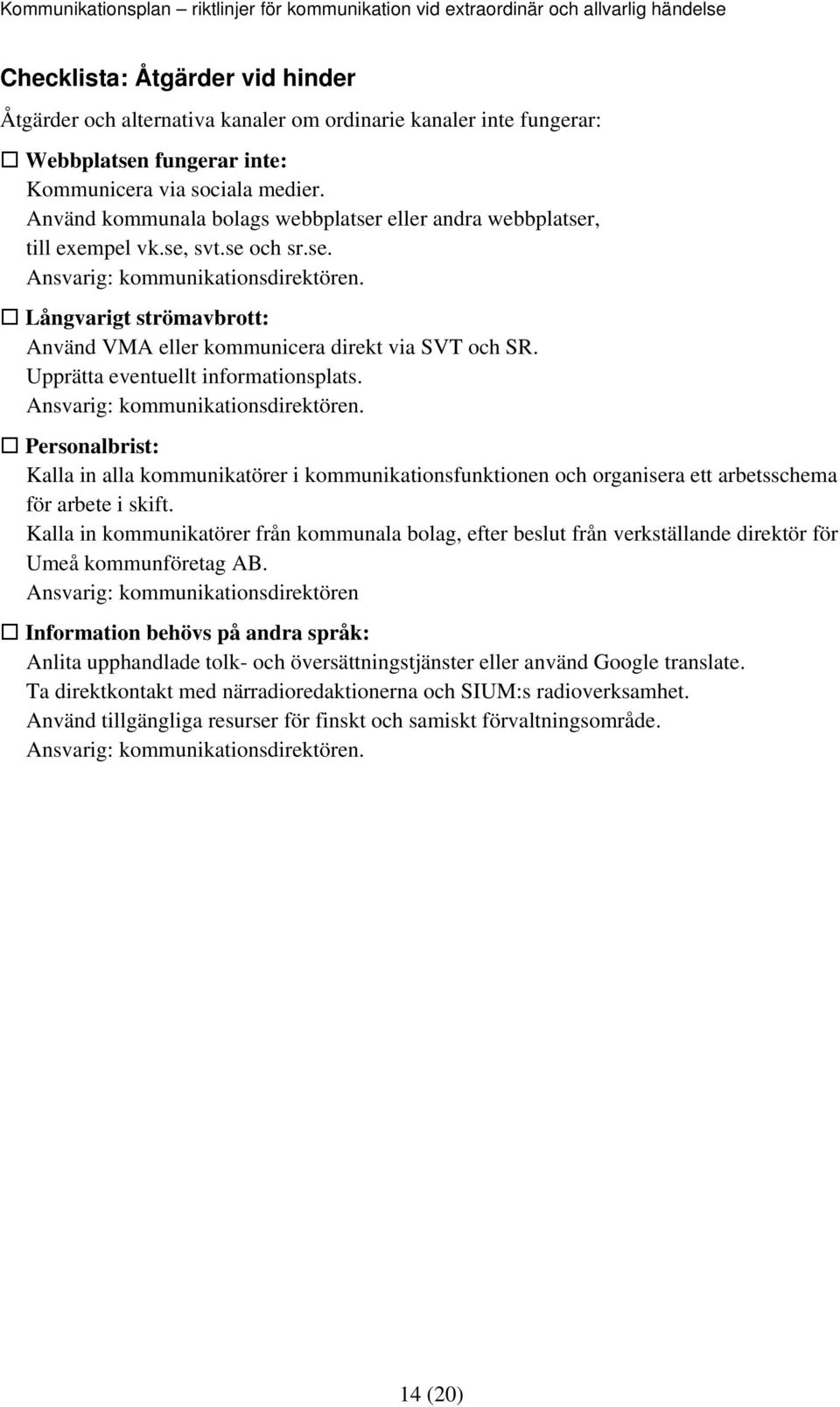 Kommunikationsplan – riktlinjer för kommunikation vid extraordinär och allvarlig händelse

Checklista: Åtgärder vid hinder

Åtgärder och alternativa kanaler om ordinarie kanaler inte fungerar:

☐ Webbplatsen fungerar inte:
Kommunicera via sociala medier.
Använd kommunala bolags webbplatser eller andra webbplatser, till exempel vk.se, svt.se och sr.se.
Ansvarig: kommunikationsdirektören.

☐ Långvarigt strömavbrott:
Använd VMA eller kommunicera direkt via SVT och SR.
Upprätta eventuellt informationsplats.
Ansvarig: kommunikationsdirektören.

☐ Personalbrist:
Kalla in alla kommunikatörer i kommunikationsfunktionen och organisera ett arbetsschema för arbete i skift.
Kalla in kommunikatörer från kommunala bolag, efter beslut från verkställande direktör för Umeå kommunföretag AB.
Ansvarig: kommunikationsdirektören

☐ Information behövs på andra språk:
Anlita upphandlade tolk- och översättningstjänster eller använd Google translate.
Ta direktkontakt med närradioredaktionerna och SIUM:s radioverksamhet.
Använd tillgängliga resurser för finskt och samiskt förvaltningsområde.
Ansvarig: kommunikationsdirektören.

14 (20)